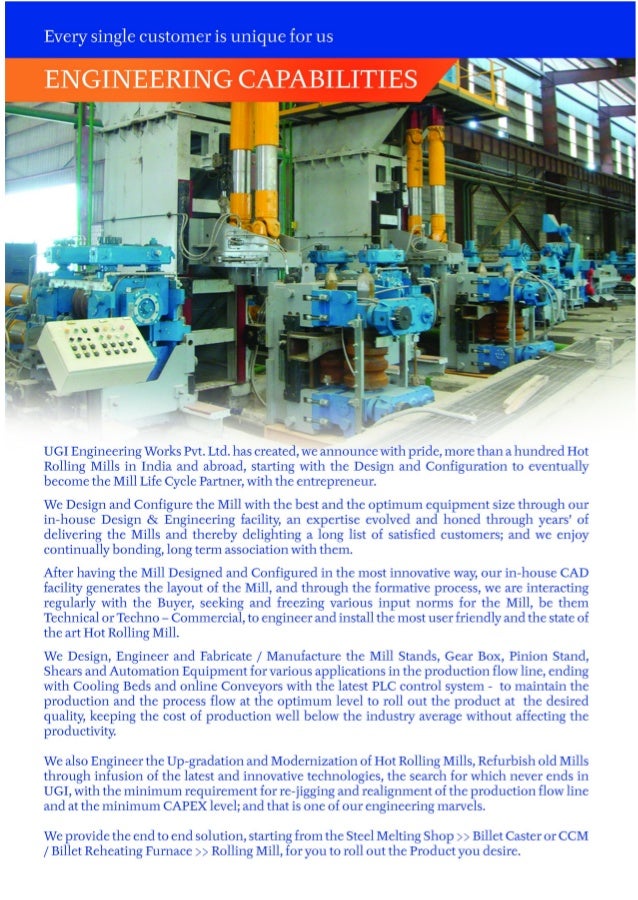 Every single customer is unique for us

ENGINEERING CAPABILITIES

UGI Engineering Works Pvt. Ltd. has created, we announce with pride, more than a hundred Hot Rolling Mills in India and abroad, starting with the Design and Configuration to eventually become the Mill Life Cycle Partner, with the entrepreneur.

We Design and Configure the Mill with the best and the optimum equipment size through our in-house Design & Engineering facility, an expertise evolved and honed through years' of delivering the Mills and thereby delighting a long list of satisfied customers; and we enjoy continually bonding, long term association with them.

After having the Mill Designed and Configured in the most innovative way, our in-house CAD facility generates the layout of the Mill, and through the formative process, we are interacting regularly with the Buyer, seeking and freezing various input norms for the Mill, be them Technical or Techno – Commercial, to engineer and install the most user friendly and the state of the art Hot Rolling Mill.

We Design, Engineer and Fabricate / Manufacture the Mill Stands, Gear Box, Pinion Stand, Shears and Automation Equipment for various applications in the production flow line, ending with Cooling Beds and online Conveyors with the latest PLC control system - to maintain the production and the process flow at the optimum level to roll out the product at the desired quality, keeping the cost of production well below the industry average without affecting the productivity.

We also Engineer the Up-gradation and Modernization of Hot Rolling Mills, Refurbish old Mills through infusion of the latest and innovative technologies, the search for which never ends in UGI, with the minimum requirement for re-jigging and realignment of the production flow line and at the minimum CAPEX level; and that is one of our engineering marvels.

We provide the end to end solution, starting from the Steel Melting Shop >> Billet Caster or CCM / Billet Reheating Furnace >> Rolling Mill, for you to roll out the Product you desire.